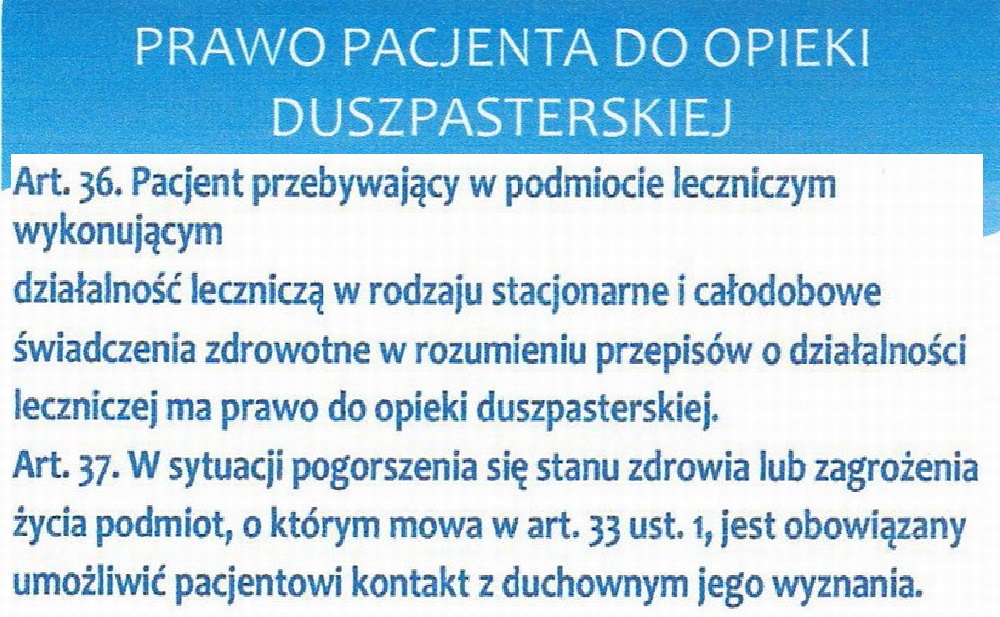 PRAWO PACJENTA DO OPIEKI DUSZPASTERSKIEJ

Art. 36. Pacjent przebywający w podmiocie leczniczym wykonującym działalność leczniczą w rodzaju stacjonarne i całodobowe świadczenia zdrowotne w rozumieniu przepisów o działalności leczniczej ma prawo do opieki duszpasterskiej.

Art. 37. W sytuacji pogorszenia się stanu zdrowia lub zagrożenia życia podmiot, o którym mowa w art. 33 ust. 1, jest obowiązany umożliwić pacjentowi kontakt z duchownym jego wyznania.